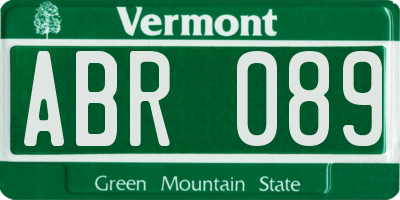 Vermont

ABR 089

Green Mountain State